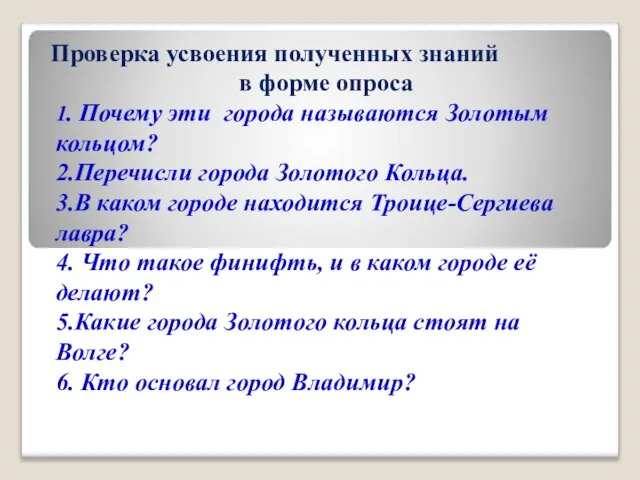 Проверка усвоения полученных знаний в форме опроса

1. Почему эти города называются Золотым кольцом?
2.Перечисли города Золотого Кольца.
3.В каком городе находится Троице-Сергиева лавра?
4. Что такое финифть, и в каком городе её делают?
5.Какие города Золотого кольца стоят на Волге?
6. Кто основал город Владимир?